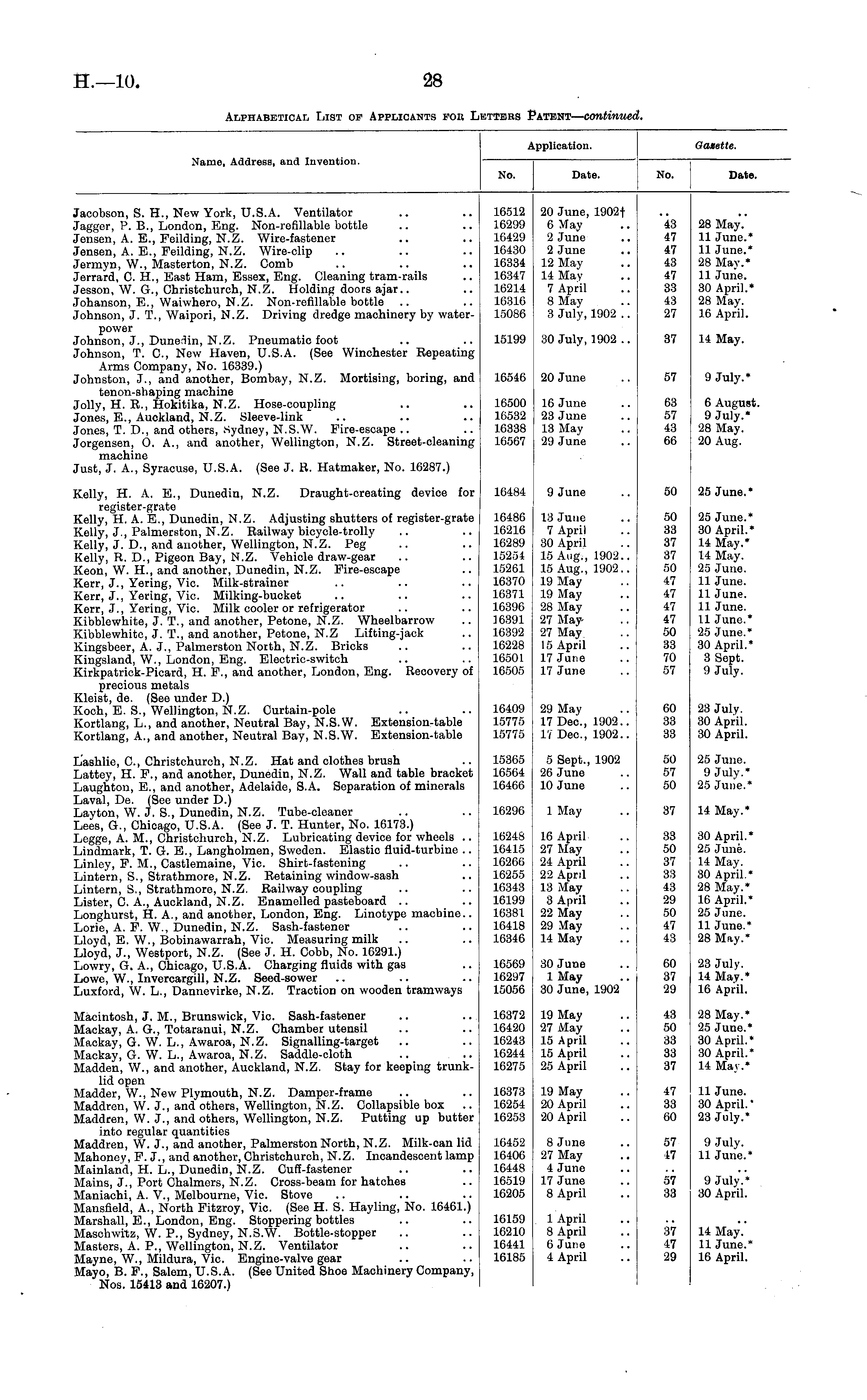 H.—10. 28

ALPHABETICAL LIST OF APPLICANTS FOR LETTERS PATENT—continued.

| Name, Address, and Invention. | Application. No. | Application. Date. | Gazette. No. | Gazette. Date. |
|---|---|---|---|---|
| Jacobson, S. H., New York, U.S.A. Ventilator .. .. | 16512 | 20 June, 1902† | .. | .. |
| Jagger, P. B., London, Eng. Non-refillable bottle .. .. | 16299 | 6 May .. | 43 | 28 May. |
| Jensen, A. E., Feilding, N.Z. Wire-fastener .. .. | 16429 | 2 June .. | 47 | 11 June.* |
| Jensen, A. E., Feilding, N.Z. Wire-clip .. .. .. | 16430 | 2 June .. | 47 | 11 June.* |
| Jermyn, W., Masterton, N.Z. Comb .. .. .. | 16334 | 12 May .. | 43 | 28 May.* |
| Jerrard, C. H., East Ham, Essex, Eng. Cleaning tram-rails .. | 16347 | 14 May .. | 47 | 11 June. |
| Jesson, W. G., Christchurch, N.Z. Holding doors ajar.. .. | 16214 | 7 April .. | 33 | 30 April.* |
| Johanson, E., Waiwhero, N.Z. Non-refillable bottle .. .. | 16316 | 8 May .. | 43 | 28 May. |
| Johnson, J. T., Waipori, N.Z. Driving dredge machinery by water-power | 15086 | 3 July, 1902 .. | 27 | 16 April. |
| Johnson, J., Dunedin, N.Z. Pneumatic foot .. .. | 15199 | 30 July, 1902 .. | 37 | 14 May. |
| Johnson, T. C., New Haven, U.S.A. (See Winchester Repeating Arms Company, No. 16339.) | | | | |
| Johnston, J., and another, Bombay, N.Z. Mortising, boring, and tenon-shaping machine | 16546 | 20 June .. | 57 | 9 July.* |
| Jolly, H. R., Hokitika, N.Z. Hose-coupling .. .. | 16500 | 16 June .. | 63 | 6 August. |
| Jones, E., Auckland, N.Z. Sleeve-link .. .. .. | 16532 | 23 June .. | 57 | 9 July.* |
| Jones, T. D., and others, Sydney, N.S.W. Fire-escape .. .. | 16338 | 13 May .. | 43 | 28 May. |
| Jorgensen, O. A., and another, Wellington, N.Z. Street-cleaning machine | 16567 | 29 June .. | 66 | 20 Aug. |
| Just, J. A., Syracuse, U.S.A. (See J. R. Hatmaker, No. 16287.) | | | | |
| Kelly, H. A. E., Dunedin, N.Z. Draught-creating device for register-grate | 16484 | 9 June .. | 50 | 25 June.* |
| Kelly, H. A. E., Dunedin, N.Z. Adjusting shutters of register-grate | 16486 | 13 June .. | 50 | 25 June.* |
| Kelly, J., Palmerston, N.Z. Railway bicycle-trolly .. .. | 16216 | 7 April .. | 33 | 30 April.* |
| Kelly, J. D., and another, Wellington, N.Z. Peg .. .. | 16289 | 30 April .. | 37 | 14 May.* |
| Kelly, R. D., Pigeon Bay, N.Z. Vehicle draw-gear .. .. | 15254 | 15 Aug., 1902.. | 37 | 14 May. |
| Keon, W. H., and another, Dunedin, N.Z. Fire-escape .. | 15261 | 15 Aug., 1902.. | 50 | 25 June. |
| Kerr, J., Yering, Vic. Milk-strainer .. .. .. | 16370 | 19 May .. | 47 | 11 June. |
| Kerr, J., Yering, Vic. Milking-bucket .. .. .. | 16371 | 19 May .. | 47 | 11 June. |
| Kerr, J., Yering, Vic. Milk cooler or refrigerator .. .. | 16396 | 28 May .. | 47 | 11 June. |
| Kibblewhite, J. T., and another, Petone, N.Z. Wheelbarrow .. | 16391 | 27 May .. | 47 | 11 June.* |
| Kibblewhite, J. T., and another, Petone, N.Z Lifting-jack .. | 16392 | 27 May .. | 50 | 25 June.* |
| Kingsbeer, A. J., Palmerston North, N.Z. Bricks .. .. | 16228 | 15 April .. | 33 | 30 April.* |
| Kingsland, W., London, Eng. Electric-switch .. .. | 16501 | 17 June .. | 70 | 3 Sept. |
| Kirkpatrick-Picard, H. F., and another, London, Eng. Recovery of precious metals | 16505 | 17 June .. | 57 | 9 July. |
| Kleist, de. (See under D.) | | | | |
| Koch, E. S., Wellington, N.Z. Curtain-pole .. .. | 16409 | 29 May .. | 60 | 23 July. |
| Kortlang, L., and another, Neutral Bay, N.S.W. Extension-table | 15775 | 17 Dec., 1902.. | 33 | 30 April. |
| Kortlang, A., and another, Neutral Bay, N.S.W. Extension-table | 15775 | 17 Dec., 1902.. | 33 | 30 April. |
| Lashlie, C., Christchurch, N.Z. Hat and clothes brush .. | 15365 | 5 Sept., 1902 | 50 | 25 June. |
| Lattey, H. F., and another, Dunedin, N.Z. Wall and table bracket | 16564 | 26 June .. | 57 | 9 July.* |
| Laughton, E., and another, Adelaide, S.A. Separation of minerals | 16466 | 10 June .. | 50 | 25 June.* |
| Laval, De. (See under D.) | | | | |
| Layton, W. J. S., Dunedin, N.Z. Tube-cleaner .. .. | 16296 | 1 May .. | 37 | 14 May.* |
| Lees, G., Chicago, U.S.A. (See J. T. Hunter, No. 16173.) | | | | |
| Legge, A. M., Christchurch, N.Z. Lubricating device for wheels .. | 16248 | 16 April .. | 33 | 30 April.* |
| Lindmark, T. G. E., Langholmen, Sweden. Elastic fluid-turbine .. | 16415 | 27 May .. | 50 | 25 June. |
| Linley, F. M., Castlemaine, Vic. Shirt-fastening .. .. | 16266 | 24 April .. | 37 | 14 May. |
| Lintern, S., Strathmore, N.Z. Retaining window-sash .. | 16255 | 22 April .. | 33 | 30 April.* |
| Lintern, S., Strathmore, N.Z. Railway coupling .. .. | 16343 | 13 May .. | 43 | 28 May.* |
| Lister, C. A., Auckland, N.Z. Enamelled pasteboard .. .. | 16199 | 3 April .. | 29 | 16 April.* |
| Longhurst, H. A., and another, London, Eng. Linotype machine.. | 16381 | 22 May .. | 50 | 25 June. |
| Lorie, A. F. W., Dunedin, N.Z. Sash-fastener .. .. | 16418 | 29 May .. | 47 | 11 June.* |
| Lloyd, E. W., Bobinawarrah, Vic. Measuring milk .. .. | 16346 | 14 May .. | 43 | 28 May.* |
| Lloyd, J., Westport, N.Z. (See J. H. Cobb, No. 16291.) | | | | |
| Lowry, G. A., Chicago, U.S.A. Charging fluids with gas .. | 16569 | 30 June .. | 60 | 23 July. |
| Lowe, W., Invercargill, N.Z. Seed-sower .. .. .. | 16297 | 1 May .. | 37 | 14 May.* |
| Luxford, W. L., Dannevirke, N.Z. Traction on wooden tramways | 15056 | 30 June, 1902 | 29 | 16 April. |
| Macintosh, J. M., Brunswick, Vic. Sash-fastener .. .. | 16372 | 19 May .. | 43 | 28 May.* |
| Mackay, A. G., Totaranui, N.Z. Chamber utensil .. .. | 16420 | 27 May .. | 50 | 25 June.* |
| Mackay, G. W. L., Awaroa, N.Z. Signalling-target .. .. | 16243 | 15 April .. | 33 | 30 April.* |
| Mackay, G. W. L., Awaroa, N.Z. Saddle-cloth .. .. | 16244 | 15 April .. | 33 | 30 April.* |
| Madden, W., and another, Auckland, N.Z. Stay for keeping trunk-lid open | 16275 | 25 April .. | 37 | 14 May.* |
| Madder, W., New Plymouth, N.Z. Damper-frame .. .. | 16373 | 19 May .. | 47 | 11 June. |
| Maddren, W. J., and others, Wellington, N.Z. Collapsible box .. | 16254 | 20 April .. | 33 | 30 April.* |
| Maddren, W. J., and others, Wellington, N.Z. Putting up butter into regular quantities | 16253 | 20 April .. | 60 | 23 July.* |
| Maddren, W. J., and another, Palmerston North, N.Z. Milk-can lid | 16452 | 8 June .. | 57 | 9 July. |
| Mahoney, F. J., and another, Christchurch, N.Z. Incandescent lamp | 16406 | 27 May .. | 47 | 11 June.* |
| Mainland, H. L., Dunedin, N.Z. Cuff-fastener .. .. | 16448 | 4 June .. | .. | .. |
| Mains, J., Port Chalmers, N.Z. Cross-beam for hatches .. | 16519 | 17 June .. | 57 | 9 July.* |
| Maniachi, A. V., Melbourne, Vic. Stove .. .. .. | 16205 | 8 April .. | 33 | 30 April. |
| Mansfield, A., North Fitzroy, Vic. (See H. S. Hayling, No. 16461.) | | | | |
| Marshall, E., London, Eng. Stoppering bottles .. .. | 16159 | 1 April .. | .. | .. |
| Maschwitz, W. P., Sydney, N.S.W. Bottle-stopper .. .. | 16210 | 8 April .. | 37 | 14 May. |
| Masters, A. P., Wellington, N.Z. Ventilator .. .. | 16441 | 6 June .. | 47 | 11 June.* |
| Mayne, W., Mildura, Vic. Engine-valve gear .. .. | 16185 | 4 April .. | 29 | 16 April. |
| Mayo, B. F., Salem, U.S.A. (See United Shoe Machinery Company, Nos. 15413 and 16207.) | | | | |